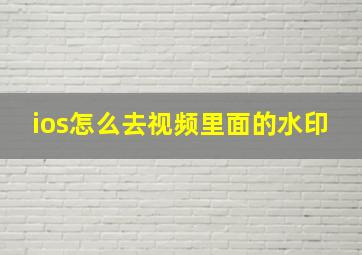 ios怎么去视频里面的水印